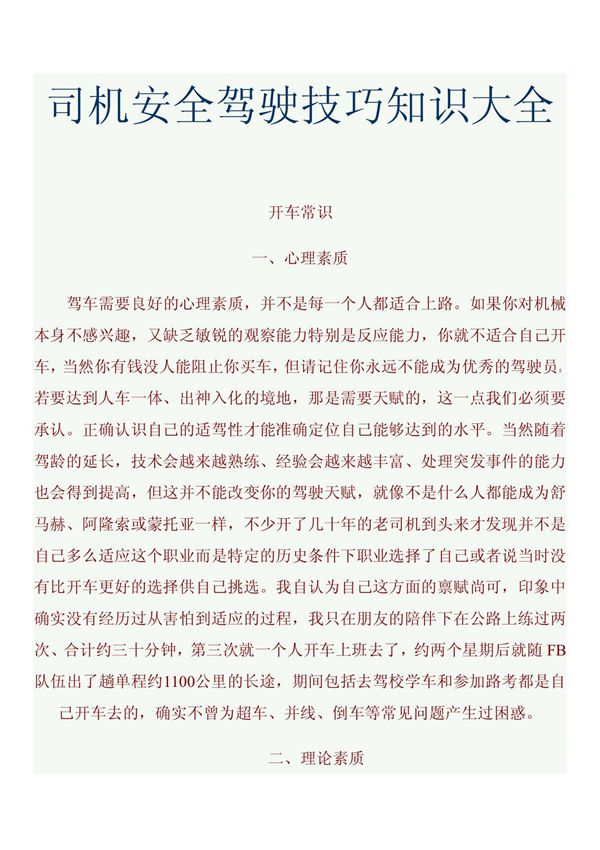 司机安全驾驶技巧知识大全

开车常识

一、心理素质

驾车需要良好的心理素质，并不是每一个人都适合上路。如果你对机械本身不感兴趣，又缺乏敏锐的观察能力特别是反应能力，你就不适合自己开车，当然你有钱没人能阻止你买车，但请记住你永远不能成为优秀的驾驶员。若要达到人车一体、出神入化的境地，那是需要天赋的，这一点我们必须要承认。正确认识自己的适驾性才能准确定位自己能够达到的水平。当然随着驾龄的延长，技术会越来越熟练、经验会越来越丰富、处理突发事件的能力也会得到提高，但这并不能改变你的驾驶天赋，就像不是什么人都能成为舒马赫、阿隆索或蒙托亚一样，不少开了几十年的老司机到头来才发现并不是自己多么适应这个职业而是特定的历史条件下职业选择了自己或者说当时没有比开车更好的选择供自己挑选。我自认为自己这方面的禀赋尚可，印象中确实没有经历过从害怕到适应的过程，我只在朋友的陪伴下在公路上练过两次、合计约三十分钟，第三次就一个人开车上班去了，约两个星期后就随FB队伍出了趟单程约1100公里的长途，期间包括去驾校学车和参加路考都是自己开车去的，确实不曾为超车、并线、倒车等常见问题产生过困惑。

二、理论素质